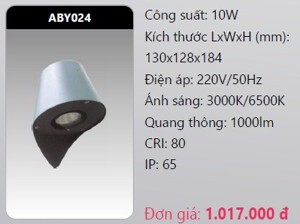 ABY024

Công suất: 10W
Kích thước LxWxH (mm): 130x128x184
Điện áp: 220V/50Hz
Ánh sáng: 3000K/6500K
Quang thông: 1000lm
CRI: 80
IP: 65

Đơn giá: 1.017.000 đ